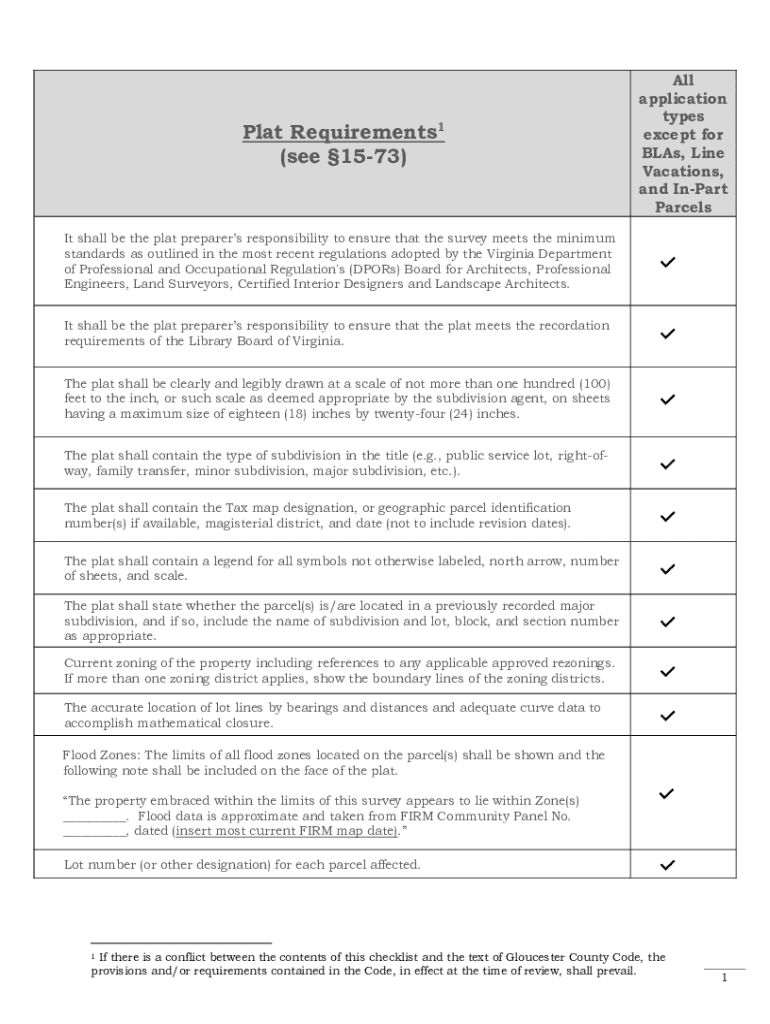 | Plat Requirements$^1$ (see §15-73) | All application types except for BLAs, Line Vacations, and In-Part Parcels |
|---|---|
| It shall be the plat preparer's responsibility to ensure that the survey meets the minimum standards as outlined in the most recent regulations adopted by the Virginia Department of Professional and Occupational Regulation's (DPORs) Board for Architects, Professional Engineers, Land Surveyors, Certified Interior Designers and Landscape Architects. | ✓ |
| It shall be the plat preparer's responsibility to ensure that the plat meets the recordation requirements of the Library Board of Virginia. | ✓ |
| The plat shall be clearly and legibly drawn at a scale of not more than one hundred (100) feet to the inch, or such scale as deemed appropriate by the subdivision agent, on sheets having a maximum size of eighteen (18) inches by twenty-four (24) inches. | ✓ |
| The plat shall contain the type of subdivision in the title (e.g., public service lot, right-of-way, family transfer, minor subdivision, major subdivision, etc.). | ✓ |
| The plat shall contain the Tax map designation, or geographic parcel identification number(s) if available, magisterial district, and date (not to include revision dates). | ✓ |
| The plat shall contain a legend for all symbols not otherwise labeled, north arrow, number of sheets, and scale. | ✓ |
| The plat shall state whether the parcel(s) is/are located in a previously recorded major subdivision, and if so, include the name of subdivision and lot, block, and section number as appropriate. | ✓ |
| Current zoning of the property including references to any applicable approved rezonings. If more than one zoning district applies, show the boundary lines of the zoning districts. | ✓ |
| The accurate location of lot lines by bearings and distances and adequate curve data to accomplish mathematical closure. | ✓ |
| Flood Zones: The limits of all flood zones located on the parcel(s) shall be shown and the following note shall be included on the face of the plat. "The property embraced within the limits of this survey appears to lie within Zone(s) _________. Flood data is approximate and taken from FIRM Community Panel No. _________, dated (insert most current FIRM map date)." | ✓ |
| Lot number (or other designation) for each parcel affected. | ✓ |

$^1$ If there is a conflict between the contents of this checklist and the text of Gloucester County Code, the provisions and/or requirements contained in the Code, in effect at the time of review, shall prevail.

1